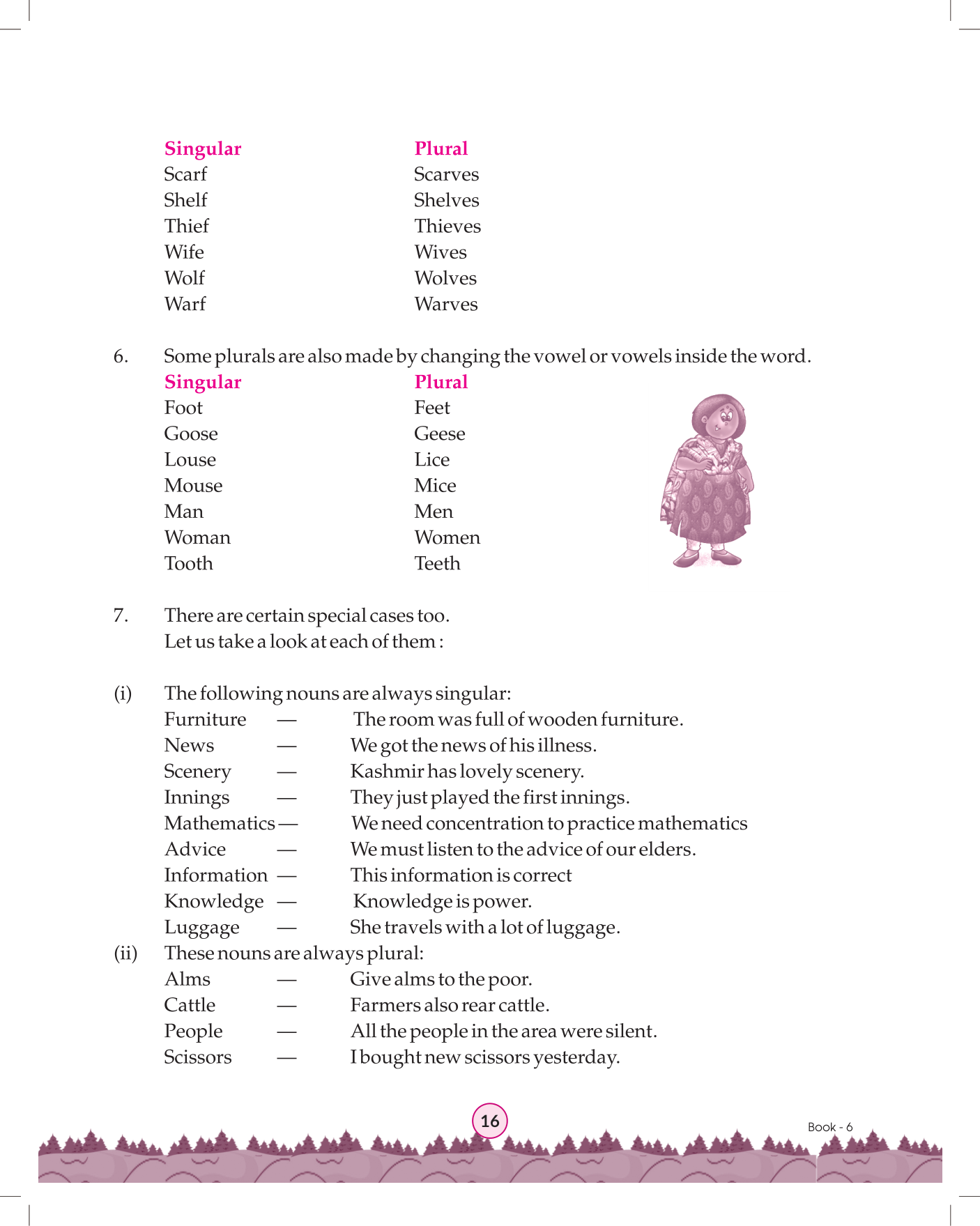 | Singular | Plural |
|---|---|
| Scarf | Scarves |
| Shelf | Shelves |
| Thief | Thieves |
| Wife | Wives |
| Wolf | Wolves |
| Warf | Warves |

6. Some plurals are also made by changing the vowel or vowels inside the word.

| Singular | Plural |
|---|---|
| Foot | Feet |
| Goose | Geese |
| Louse | Lice |
| Mouse | Mice |
| Man | Men |
| Woman | Women |
| Tooth | Teeth |

7. There are certain special cases too.
Let us take a look at each of them :

(i) The following nouns are always singular:
Furniture — The room was full of wooden furniture.
News — We got the news of his illness.
Scenery — Kashmir has lovely scenery.
Innings — They just played the first innings.
Mathematics — We need concentration to practice mathematics
Advice — We must listen to the advice of our elders.
Information — This information is correct
Knowledge — Knowledge is power.
Luggage — She travels with a lot of luggage.

(ii) These nouns are always plural:
Alms — Give alms to the poor.
Cattle — Farmers also rear cattle.
People — All the people in the area were silent.
Scissors — I bought new scissors yesterday.

16

Book - 6